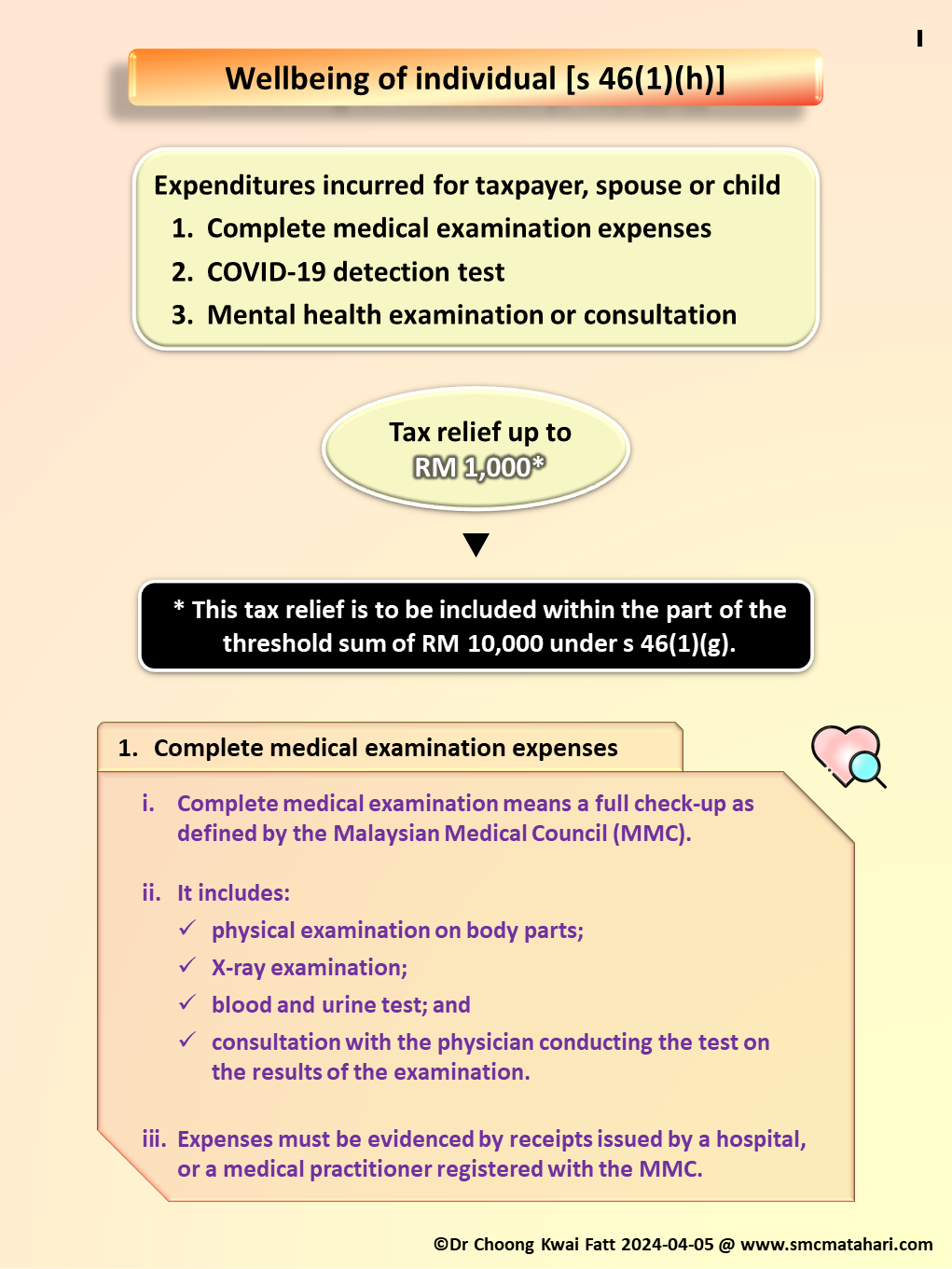 I

Wellbeing of individual [s 46(1)(h)]

Expenditures incurred for taxpayer, spouse or child
1. Complete medical examination expenses
2. COVID-19 detection test
3. Mental health examination or consultation

Tax relief up to RM 1,000*

* This tax relief is to be included within the part of the threshold sum of RM 10,000 under s 46(1)(g).

1. Complete medical examination expenses

i. Complete medical examination means a full check-up as defined by the Malaysian Medical Council (MMC).

ii. It includes:
✓ physical examination on body parts;
✓ X-ray examination;
✓ blood and urine test; and
✓ consultation with the physician conducting the test on the results of the examination.

iii. Expenses must be evidenced by receipts issued by a hospital, or a medical practitioner registered with the MMC.

©Dr Choong Kwai Fatt 2024-04-05 @ www.smcmatahari.com